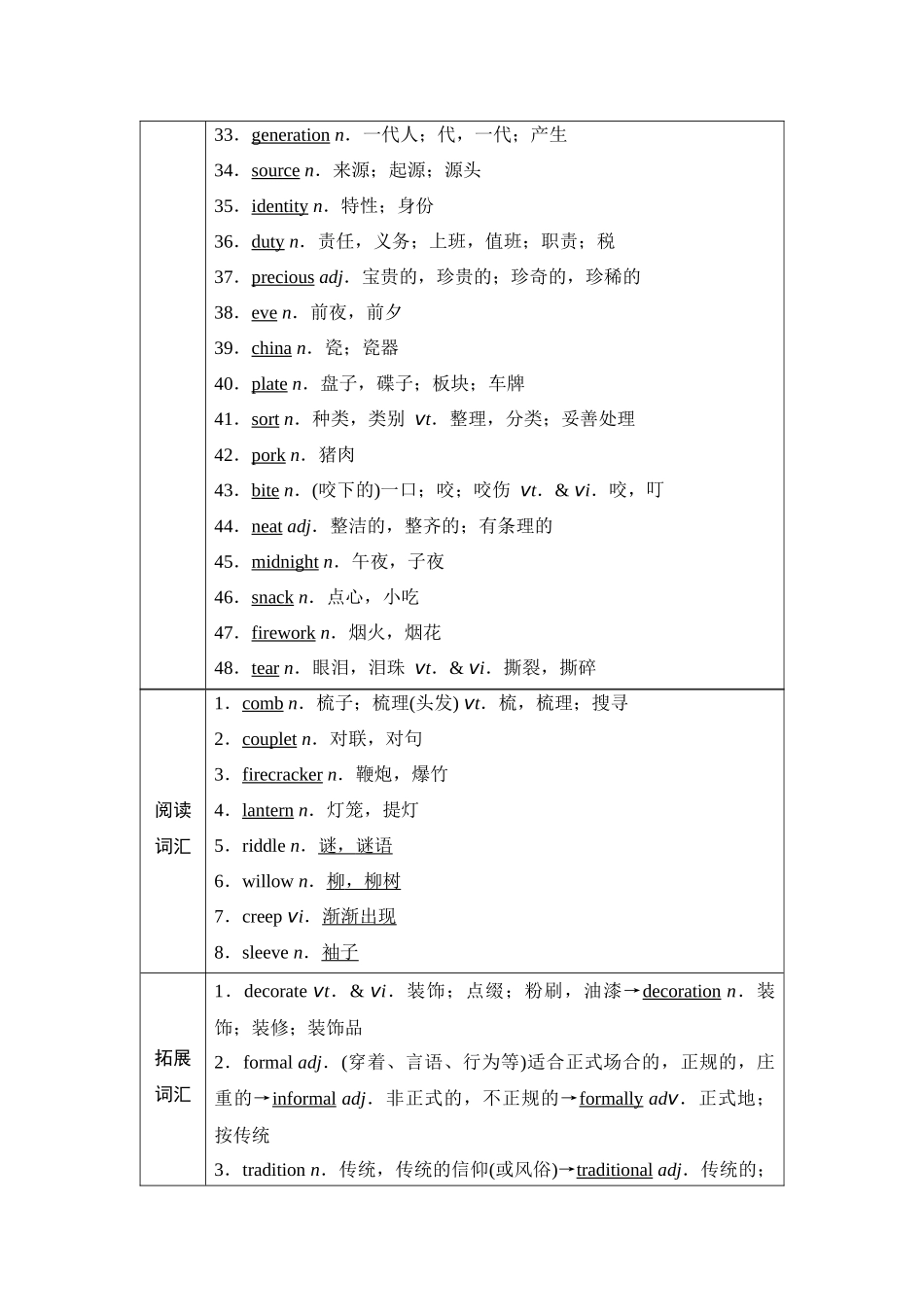 | | |
|---|---|
| | 33．generation n．一代人；代，一代；产生<br>34．source n．来源；起源；源头<br>35．identity n．特性；身份<br>36．duty n．责任，义务；上班，值班；职责；税<br>37．precious adj．宝贵的，珍贵的；珍奇的，珍稀的<br>38．eve n．前夜，前夕<br>39．china n．瓷；瓷器<br>40．plate n．盘子，碟子；板块；车牌<br>41．sort n．种类，类别 vt．整理，分类；妥善处理<br>42．pork n．猪肉<br>43．bite n．(咬下的)一口；咬；咬伤 vt．& vi．咬，叮<br>44．neat adj．整洁的，整齐的；有条理的<br>45．midnight n．午夜，子夜<br>46．snack n．点心，小吃<br>47．firework n．烟火，烟花<br>48．tear n．眼泪，泪珠 vt．& vi．撕裂，撕碎 |
| 阅读词汇 | 1．comb n．梳子；梳理(头发) vt．梳，梳理；搜寻<br>2．couplet n．对联，对句<br>3．firecracker n．鞭炮，爆竹<br>4．lantern n．灯笼，提灯<br>5．riddle n．谜，谜语<br>6．willow n．柳，柳树<br>7．creep vi．渐渐出现<br>8．sleeve n．袖子 |
| 拓展词汇 | 1．decorate vt．& vi．装饰；点缀；粉刷，油漆→decoration n．装饰；装修；装饰品<br>2．formal adj．(穿着、言语、行为等)适合正式场合的，正规的，庄重的→informal adj．非正式的，不正规的→formally adv．正式地；按传统<br>3．tradition n．传统，传统的信仰(或风俗)→traditional adj．传统的； |